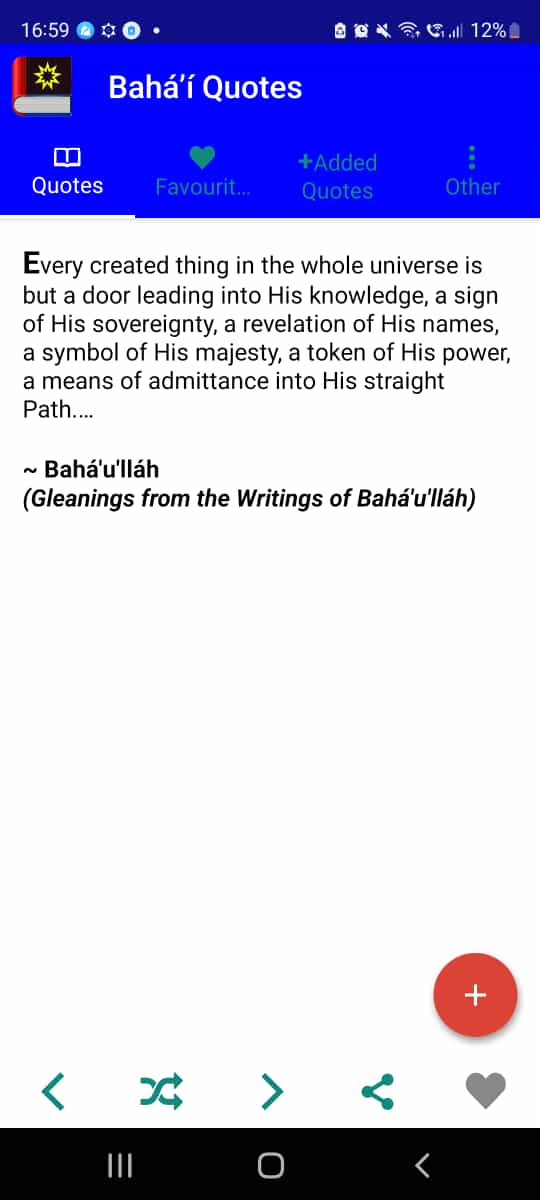 16:59 12%

Bahá'í Quotes

Quotes Favourit... +Added Quotes Other

Every created thing in the whole universe is but a door leading into His knowledge, a sign of His sovereignty, a revelation of His names, a symbol of His majesty, a token of His power, a means of admittance into His straight Path....

~ Bahá'u'lláh
(Gleanings from the Writings of Bahá'u'lláh)

+